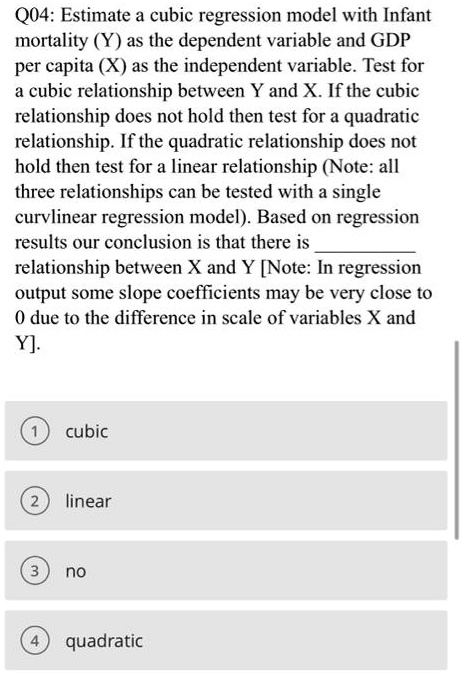 Q04: Estimate a cubic regression model with Infant mortality (Y) as the dependent variable and GDP per capita (X) as the independent variable. Test for a cubic relationship between Y and X. If the cubic relationship does not hold then test for a quadratic relationship. If the quadratic relationship does not hold then test for a linear relationship (Note: all three relationships can be tested with a single curvlinear regression model). Based on regression results our conclusion is that there is __________ relationship between X and Y [Note: In regression output some slope coefficients may be very close to 0 due to the difference in scale of variables X and Y].

1 cubic

2 linear

3 no

4 quadratic